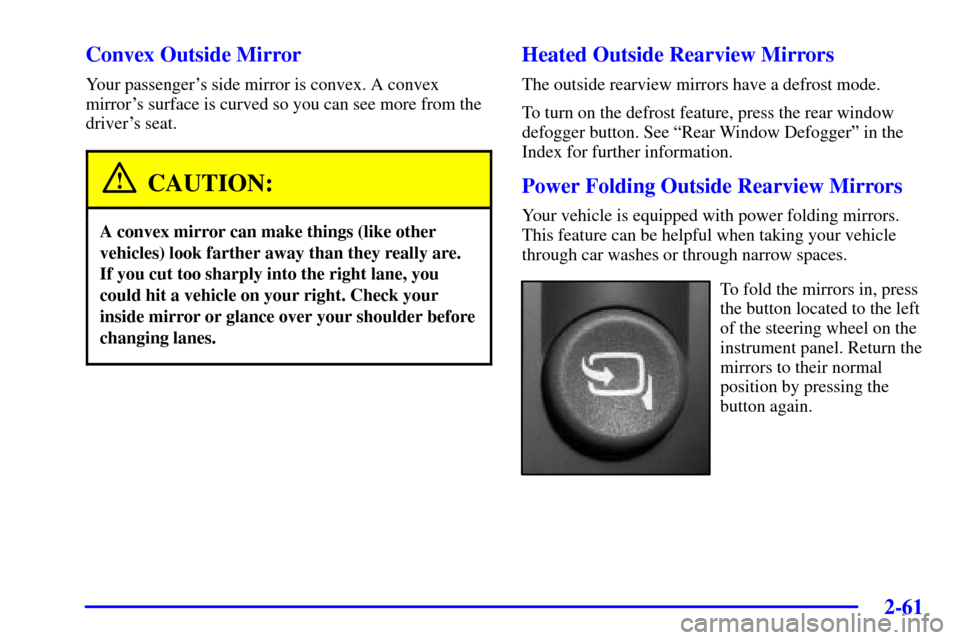 Convex Outside Mirror

Your passenger's side mirror is convex. A convex mirror's surface is curved so you can see more from the driver's seat.

CAUTION:

A convex mirror can make things (like other vehicles) look farther away than they really are. If you cut too sharply into the right lane, you could hit a vehicle on your right. Check your inside mirror or glance over your shoulder before changing lanes.

Heated Outside Rearview Mirrors

The outside rearview mirrors have a defrost mode.

To turn on the defrost feature, press the rear window defogger button. See "Rear Window Defogger" in the Index for further information.

Power Folding Outside Rearview Mirrors

Your vehicle is equipped with power folding mirrors. This feature can be helpful when taking your vehicle through car washes or through narrow spaces.

To fold the mirrors in, press the button located to the left of the steering wheel on the instrument panel. Return the mirrors to their normal position by pressing the button again.

2-61

carmanualsonline.info